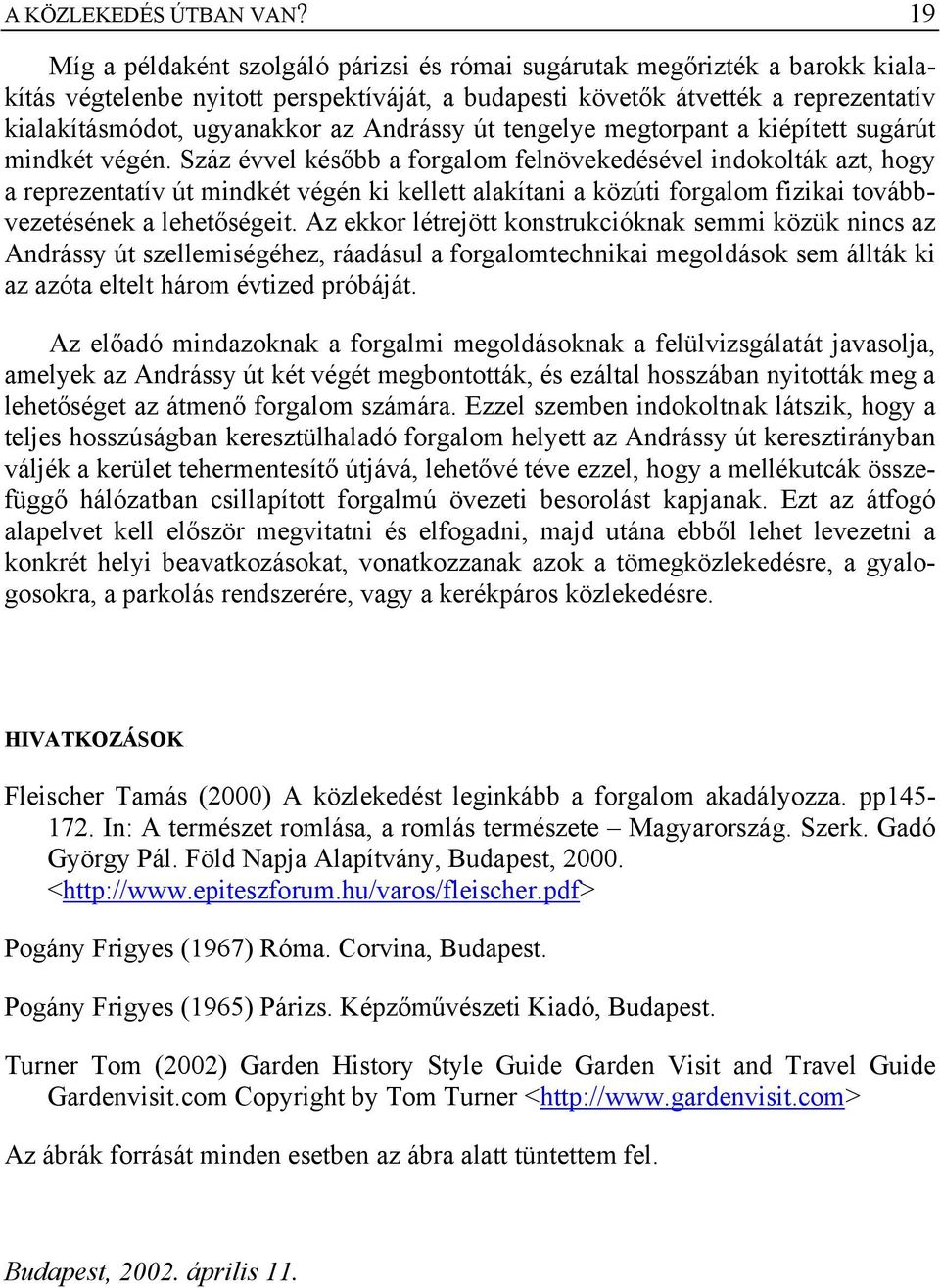 A KÖZLEKEDÉS ÚTBAN VAN? 19

Míg a példaként szolgáló párizsi és római sugárutak megőrizték a barokk kialakítás végtelenbe nyitott perspektíváját, a budapesti követők átvették a reprezentatív kialakításmódot, ugyanakkor az Andrássy út tengelye megtorpant a kiépített sugárút mindkét végén. Száz évvel később a forgalom felnövekedésével indokolták azt, hogy a reprezentatív út mindkét végén ki kellett alakítani a közúti forgalom fizikai továbbvezetésének a lehetőségeit. Az ekkor létrejött konstrukcióknak semmi közük nincs az Andrássy út szellemiségéhez, ráadásul a forgalomtechnikai megoldások sem állták ki az azóta eltelt három évtized próbáját.

Az előadó mindazoknak a forgalmi megoldásoknak a felülvizsgálatát javasolja, amelyek az Andrássy út két végét megbontották, és ezáltal hosszában nyitották meg a lehetőséget az átmenő forgalom számára. Ezzel szemben indokoltnak látszik, hogy a teljes hosszúságban keresztülhaladó forgalom helyett az Andrássy út keresztirányban váljék a kerület tehermentesítő útjává, lehetővé téve ezzel, hogy a mellékutcák összefüggő hálózatban csillapított forgalmú övezeti besorolást kapjanak. Ezt az átfogó alapelvet kell először megvitatni és elfogadni, majd utána ebből lehet levezetni a konkrét helyi beavatkozásokat, vonatkozzanak azok a tömegközlekedésre, a gyalogosokra, a parkolás rendszerére, vagy a kerékpáros közlekedésre.

HIVATKOZÁSOK

Fleischer Tamás (2000) A közlekedést leginkább a forgalom akadályozza. pp145-172. In: A természet romlása, a romlás természete – Magyarország. Szerk. Gadó György Pál. Föld Napja Alapítvány, Budapest, 2000. <http://www.epiteszforum.hu/varos/fleischer.pdf>

Pogány Frigyes (1967) Róma. Corvina, Budapest.

Pogány Frigyes (1965) Párizs. Képzőművészeti Kiadó, Budapest.

Turner Tom (2002) Garden History Style Guide Garden Visit and Travel Guide Gardenvisit.com Copyright by Tom Turner <http://www.gardenvisit.com>

Az ábrák forrását minden esetben az ábra alatt tüntettem fel.

Budapest, 2002. április 11.